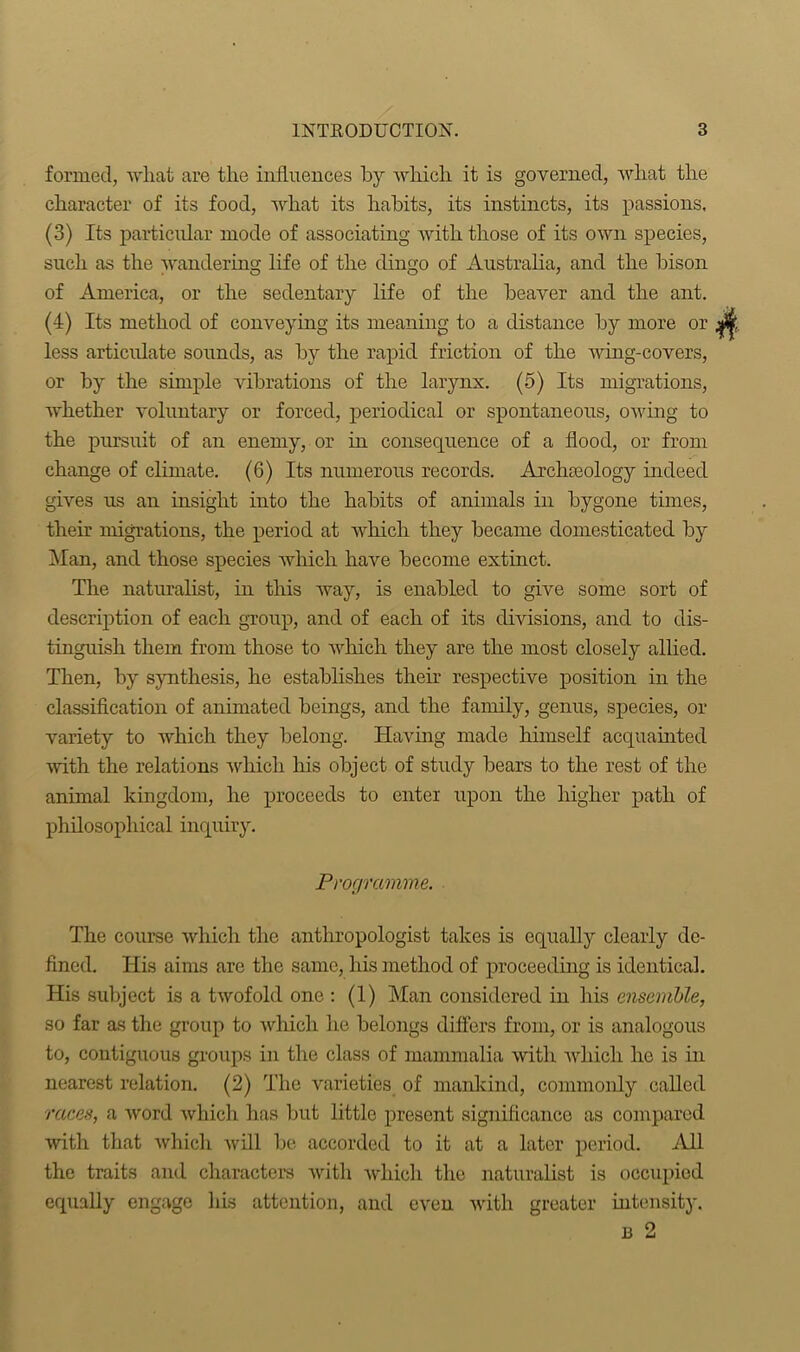 INTRODUCTION. 3

formed, what are the influences by which it is governed, what the character of its food, what its habits, its instincts, its passions. (3) Its particular mode of associating with those of its own species, such as the wandering life of the dingo of Australia, and the bison of America, or the sedentary life of the beaver and the ant. (4) Its method of conveying its meaning to a distance by more or less articulate sounds, as by the rapid friction of the wing-covers, or by the simple vibrations of the larynx. (5) Its migrations, whether voluntary or forced, periodical or spontaneous, owing to the pursuit of an enemy, or in consequence of a flood, or from change of climate. (6) Its numerous records. Archæology indeed gives us an insight into the habits of animals in bygone times, their migrations, the period at which they became domesticated by Man, and those species which have become extinct.

The naturalist, in this way, is enabled to give some sort of description of each group, and of each of its divisions, and to distinguish them from those to which they are the most closely allied. Then, by synthesis, he establishes their respective position in the classification of animated beings, and the family, genus, species, or variety to which they belong. Having made himself acquainted with the relations which his object of study bears to the rest of the animal kingdom, he proceeds to enter upon the higher path of philosophical inquiry.

Programme.

The course which the anthropologist takes is equally clearly defined. His aims are the same, his method of proceeding is identical. His subject is a twofold one : (1) Man considered in his ensemble, so far as the group to which he belongs differs from, or is analogous to, contiguous groups in the class of mammalia with which he is in nearest relation. (2) The varieties of mankind, commonly called races, a word which has but little present significance as compared with that which will be accorded to it at a later period. All the traits and characters with which the naturalist is occupied equally engage his attention, and even with greater intensity.

B 2